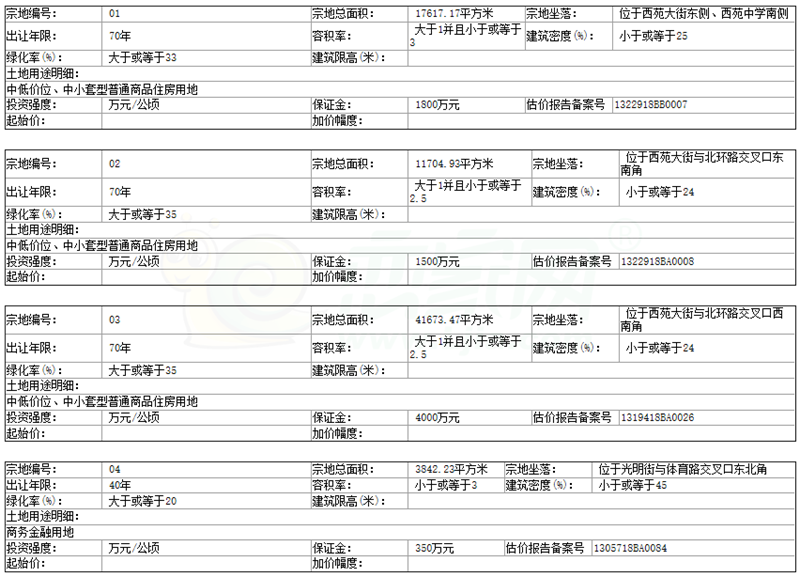 | 宗地编号: | 01 | 宗地总面积: | 17617.17平方米 | 宗地坐落: | 位于西苑大街东侧、西苑中学南侧 |
|---|---|---|---|---|---|
| 出让年限: | 70年 | 容积率: | 大于1并且小于或等于3 | 建筑密度(%): | 小于或等于25 |
| 绿化率(%): | 大于或等于33 | 建筑限高(米): | | | |
| 土地用途明细: | | | | | |
| 中低价位、中小套型普通商品住房用地 | | | | | |
| 投资强度: | 万元/公顷 | 保证金: | 1800万元 | 估价报告备案号 | 1322918BB0007 |
| 起始价: | | 加价幅度: | | | |

| 宗地编号: | 02 | 宗地总面积: | 11704.93平方米 | 宗地坐落: | 位于西苑大街与北环路交叉口东南角 |
|---|---|---|---|---|---|
| 出让年限: | 70年 | 容积率: | 大于1并且小于或等于2.5 | 建筑密度(%): | 小于或等于24 |
| 绿化率(%): | 大于或等于35 | 建筑限高(米): | | | |
| 土地用途明细: | | | | | |
| 中低价位、中小套型普通商品住房用地 | | | | | |
| 投资强度: | 万元/公顷 | 保证金: | 1500万元 | 估价报告备案号 | 1322918BA0008 |
| 起始价: | | 加价幅度: | | | |

| 宗地编号: | 03 | 宗地总面积: | 41673.47平方米 | 宗地坐落: | 位于西苑大街与北环路交叉口西南角 |
|---|---|---|---|---|---|
| 出让年限: | 70年 | 容积率: | 大于1并且小于或等于2.5 | 建筑密度(%): | 小于或等于24 |
| 绿化率(%): | 大于或等于35 | 建筑限高(米): | | | |
| 土地用途明细: | | | | | |
| 中低价位、中小套型普通商品住房用地 | | | | | |
| 投资强度: | 万元/公顷 | 保证金: | 4000万元 | 估价报告备案号 | 1319418BA0026 |
| 起始价: | | 加价幅度: | | | |

| 宗地编号: | 04 | 宗地总面积: | 3842.23平方米 | 宗地坐落: | 位于光明街与体育路交叉口东北角 |
|---|---|---|---|---|---|
| 出让年限: | 40年 | 容积率: | 小于或等于3 | 建筑密度(%): | 小于或等于45 |
| 绿化率(%): | 大于或等于20 | 建筑限高(米): | | | |
| 土地用途明细: | | | | | |
| 商务金融用地 | | | | | |
| 投资强度: | 万元/公顷 | 保证金: | 350万元 | 估价报告备案号 | 1305718BA0084 |
| 起始价: | | 加价幅度: | | | |